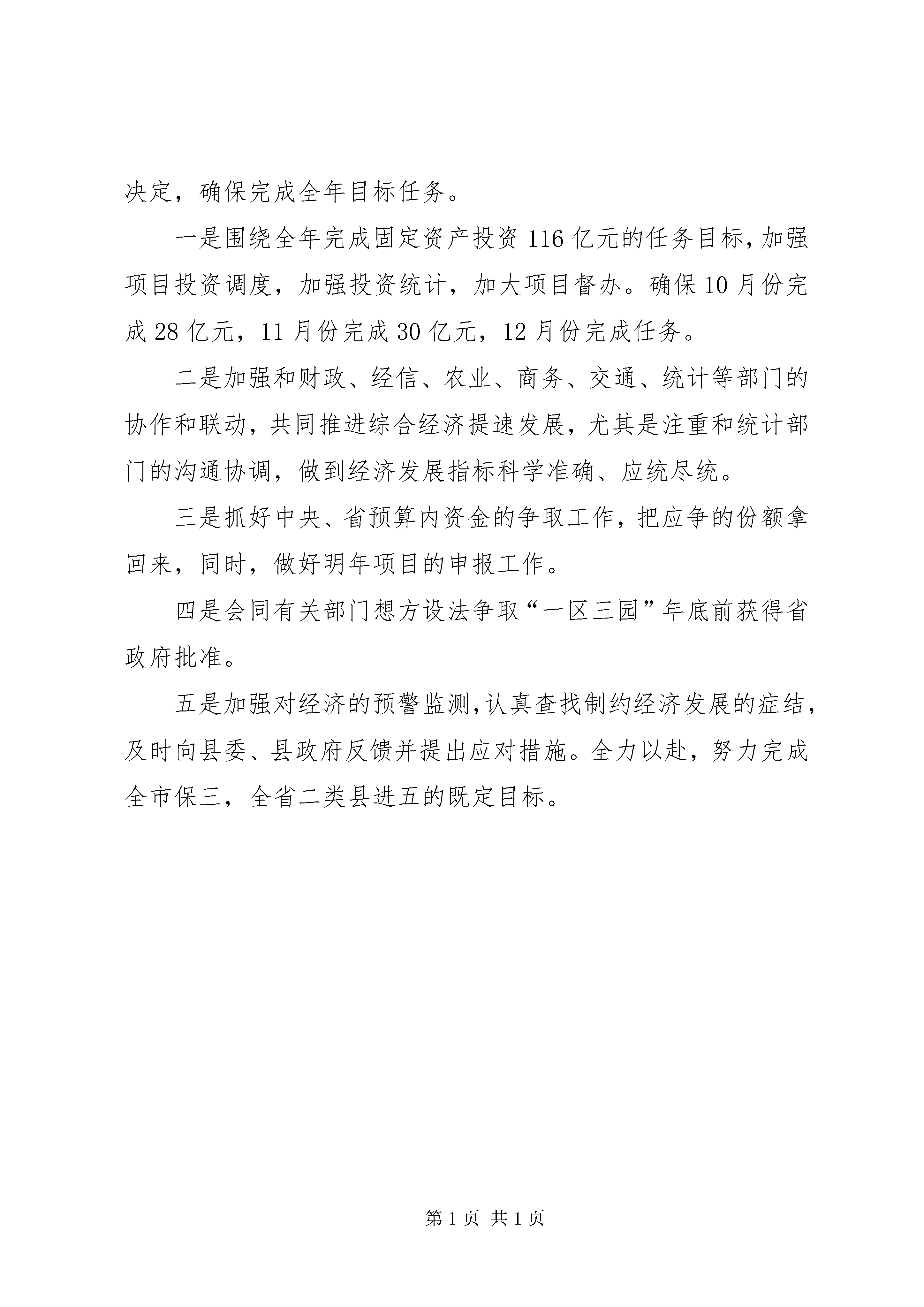 决定，确保完成全年目标任务。

一是围绕全年完成固定资产投资116亿元的任务目标，加强项目投资调度，加强投资统计，加大项目督办。确保10月份完成28亿元，11月份完成30亿元，12月份完成任务。

二是加强和财政、经信、农业、商务、交通、统计等部门的协作和联动，共同推进综合经济提速发展，尤其是注重和统计部门的沟通协调，做到经济发展指标科学准确、应统尽统。

三是抓好中央、省预算内资金的争取工作，把应争的份额拿回来，同时，做好明年项目的申报工作。

四是会同有关部门想方设法争取“一区三园”年底前获得省政府批准。

五是加强对经济的预警监测，认真查找制约经济发展的症结，及时向县委、县政府反馈并提出应对措施。全力以赴，努力完成全市保三，全省二类县进五的既定目标。

第1页 共1页